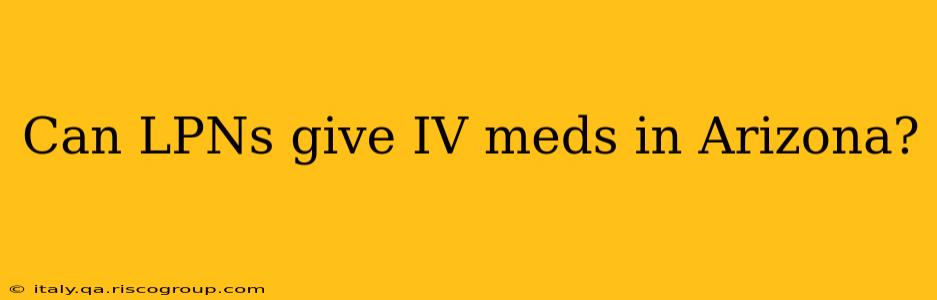 Can LPNs give IV meds in Arizona?

© italy.qa.riscogroup.com